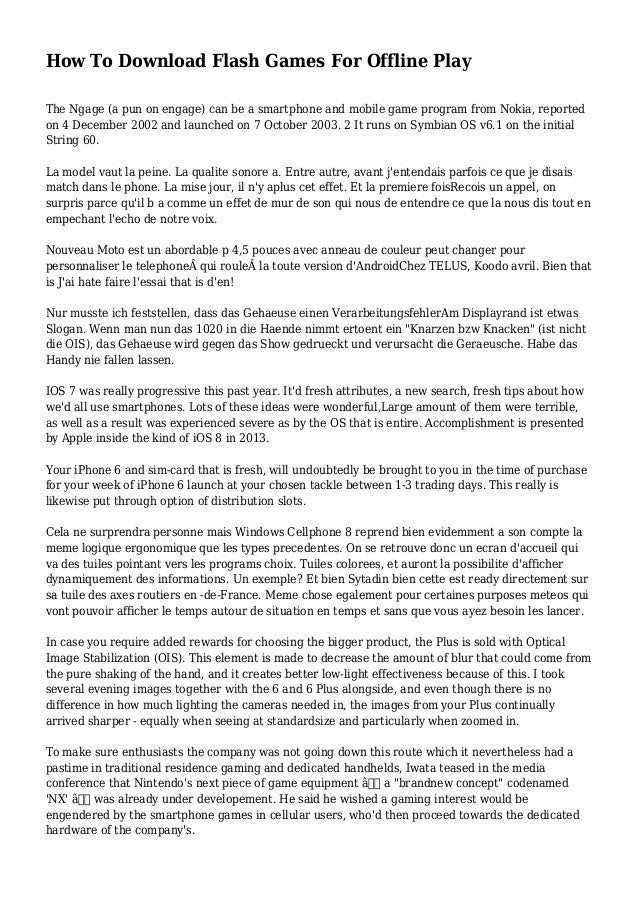 How To Download Flash Games For Offline Play

The Ngage (a pun on engage) can be a smartphone and mobile game program from Nokia, reported on 4 December 2002 and launched on 7 October 2003. 2 It runs on Symbian OS v6.1 on the initial String 60.

La model vaut la peine. La qualite sonore a. Entre autre, avant j'entendais parfois ce que je disais match dans le phone. La mise jour, il n'y aplus cet effet. Et la premiere foisRecois un appel, on surpris parce qu'il b a comme un effet de mur de son qui nous de entendre ce que la nous dis tout en empechant l'echo de notre voix.

Nouveau Moto est un abordable p 4,5 pouces avec anneau de couleur peut changer pour personnaliser le telephoneÂ qui rouleÂ la toute version d'AndroidChez TELUS, Koodo avril. Bien that is J'ai hate faire l'essai that is d'en!

Nur musste ich feststellen, dass das Gehaeuse einen VerarbeitungsfehlerAm Displayrand ist etwas Slogan. Wenn man nun das 1020 in die Haende nimmt ertoent ein "Knarzen bzw Knacken" (ist nicht die OIS), das Gehaeuse wird gegen das Show gedrueckt und verursacht die Geraeusche. Habe das Handy nie fallen lassen.

IOS 7 was really progressive this past year. It'd fresh attributes, a new search, fresh tips about how we'd all use smartphones. Lots of these ideas were wonderful,Large amount of them were terrible, as well as a result was experienced severe as by the OS that is entire. Accomplishment is presented by Apple inside the kind of iOS 8 in 2013.

Your iPhone 6 and sim-card that is fresh, will undoubtedly be brought to you in the time of purchase for your week of iPhone 6 launch at your chosen tackle between 1-3 trading days. This really is likewise put through option of distribution slots.

Cela ne surprendra personne mais Windows Cellphone 8 reprend bien evidemment a son compte la meme logique ergonomique que les types precedentes. On se retrouve donc un ecran d'accueil qui va des tuiles pointant vers les programs choix. Tuiles colorees, et auront la possibilite d'afficher dynamiquement des informations. Un exemple? Et bien Sytadin bien cette est ready directement sur sa tuile des axes routiers en -de-France. Meme chose egalement pour certaines purposes meteos qui vont pouvoir afficher le temps autour de situation en temps et sans que vous ayez besoin les lancer.

In case you require added rewards for choosing the bigger product, the Plus is sold with Optical Image Stabilization (OIS). This element is made to decrease the amount of blur that could come from the pure shaking of the hand, and it creates better low-light effectiveness because of this. I took several evening images together with the 6 and 6 Plus alongside, and even though there is no difference in how much lighting the cameras needed in, the images from your Plus continually arrived sharper - equally when seeing at standardsize and particularly when zoomed in.

To make sure enthusiasts the company was not going down this route which it nevertheless had a pastime in traditional residence gaming and dedicated handhelds, Iwata teased in the media conference that Nintendo's next piece of game equipment â a "brandnew concept" codenamed 'NX' â was already under developement. He said he wished a gaming interest would be engendered by the smartphone games in cellular users, who'd then proceed towards the dedicated hardware of the company's.